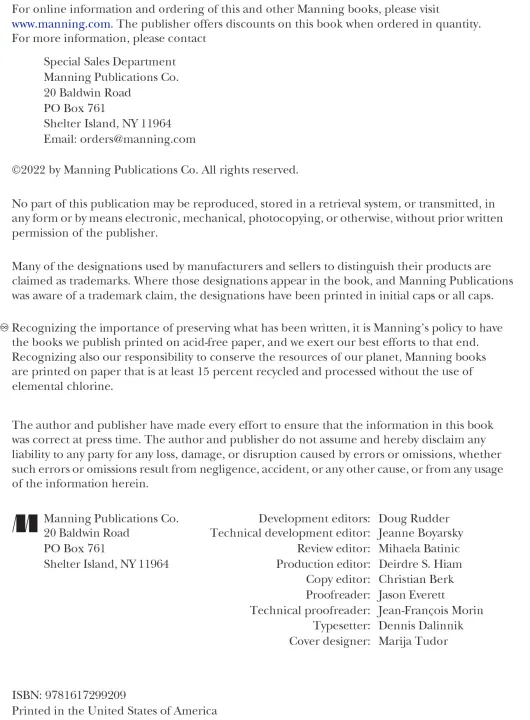 For online information and ordering of this and other Manning books, please visit www.manning.com. The publisher offers discounts on this book when ordered in quantity. For more information, please contact

Special Sales Department
Manning Publications Co.
20 Baldwin Road
PO Box 761
Shelter Island, NY 11964
Email: orders@manning.com

©2022 by Manning Publications Co. All rights reserved.

No part of this publication may be reproduced, stored in a retrieval system, or transmitted, in any form or by means electronic, mechanical, photocopying, or otherwise, without prior written permission of the publisher.

Many of the designations used by manufacturers and sellers to distinguish their products are claimed as trademarks. Where those designations appear in the book, and Manning Publications was aware of a trademark claim, the designations have been printed in initial caps or all caps.

Recognizing the importance of preserving what has been written, it is Manning's policy to have the books we publish printed on acid-free paper, and we exert our best efforts to that end. Recognizing also our responsibility to conserve the resources of our planet, Manning books are printed on paper that is at least 15 percent recycled and processed without the use of elemental chlorine.

The author and publisher have made every effort to ensure that the information in this book was correct at press time. The author and publisher do not assume and hereby disclaim any liability to any party for any loss, damage, or disruption caused by errors or omissions, whether such errors or omissions result from negligence, accident, or any other cause, or from any usage of the information herein.

Manning Publications Co.
20 Baldwin Road
PO Box 761
Shelter Island, NY 11964

Development editors: Doug Rudder
Technical development editor: Jeanne Boyarsky
Review editor: Mihaela Batinic
Production editor: Deirdre S. Hiam
Copy editor: Christian Berk
Proofreader: Jason Everett
Technical proofreader: Jean-François Morin
Typesetter: Dennis Dalinnik
Cover designer: Marija Tudor

ISBN: 9781617299209
Printed in the United States of America